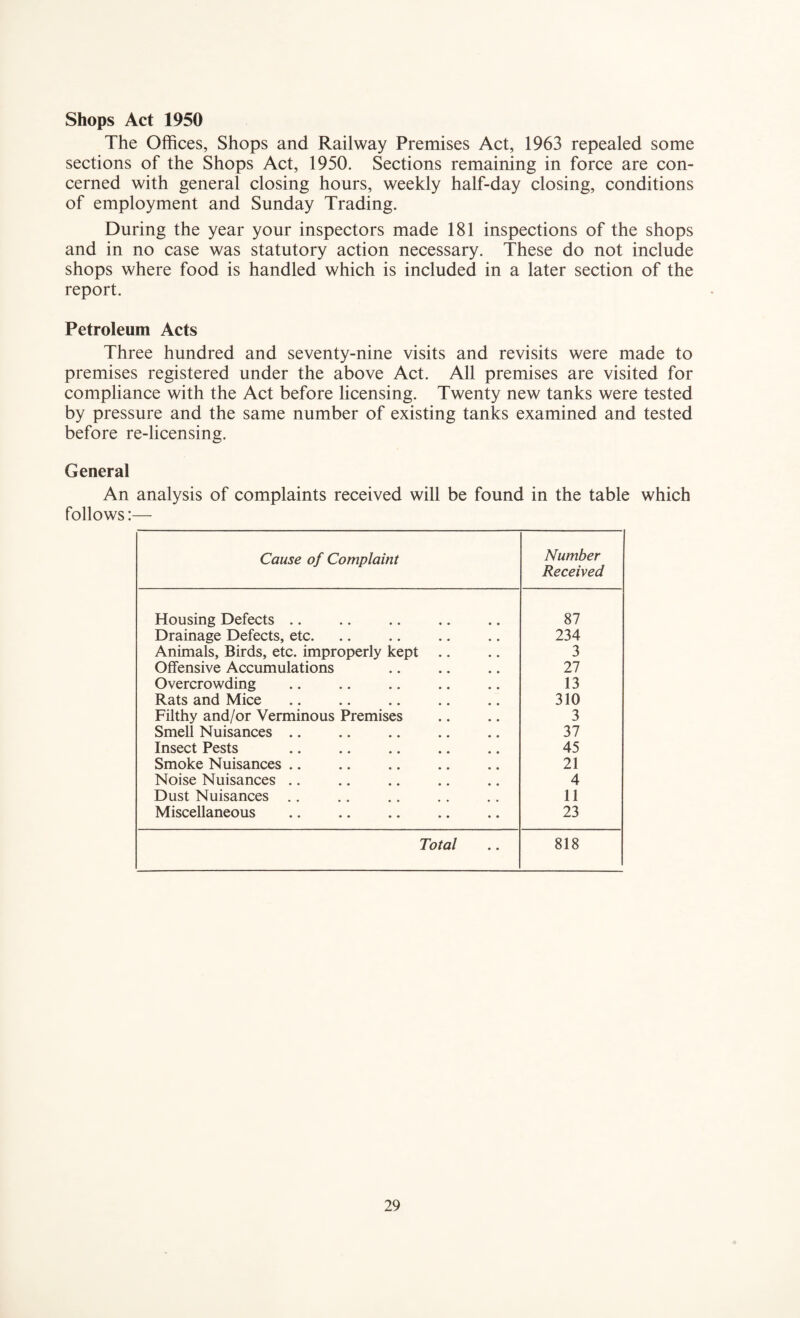 Shops Act 1950

The Offices, Shops and Railway Premises Act, 1963 repealed some sections of the Shops Act, 1950. Sections remaining in force are concerned with general closing hours, weekly half-day closing, conditions of employment and Sunday Trading.

During the year your inspectors made 181 inspections of the shops and in no case was statutory action necessary. These do not include shops where food is handled which is included in a later section of the report.

Petroleum Acts

Three hundred and seventy-nine visits and revisits were made to premises registered under the above Act. All premises are visited for compliance with the Act before licensing. Twenty new tanks were tested by pressure and the same number of existing tanks examined and tested before re-licensing.

General

An analysis of complaints received will be found in the table which follows:—

| Cause of Complaint | Number Received |
|---|---|
| Housing Defects .. .. .. .. .. | 87 |
| Drainage Defects, etc. .. .. .. .. | 234 |
| Animals, Birds, etc. improperly kept .. .. | 3 |
| Offensive Accumulations .. .. .. | 27 |
| Overcrowding .. .. .. .. .. | 13 |
| Rats and Mice .. .. .. .. .. | 310 |
| Filthy and/or Verminous Premises .. .. | 3 |
| Smell Nuisances .. .. .. .. .. | 37 |
| Insect Pests .. .. .. .. .. | 45 |
| Smoke Nuisances .. .. .. .. .. | 21 |
| Noise Nuisances .. .. .. .. .. | 4 |
| Dust Nuisances .. .. .. .. .. | 11 |
| Miscellaneous .. .. .. .. .. | 23 |
| Total .. | 818 |

29